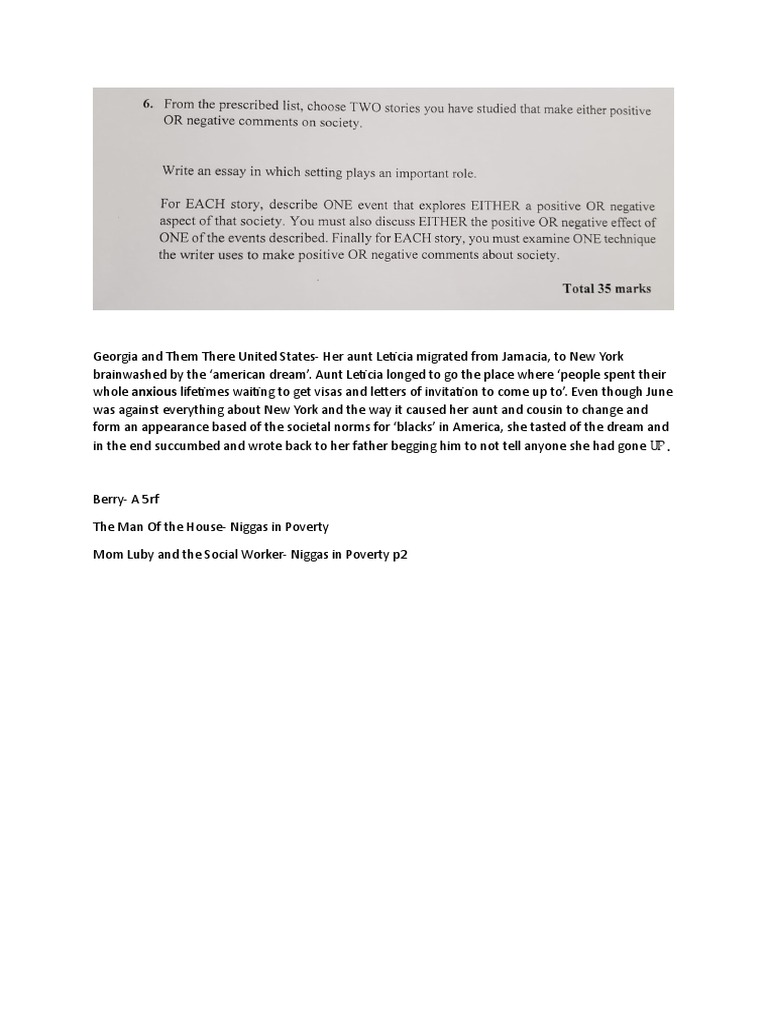 6. From the prescribed list, choose TWO stories you have studied that make either positive OR negative comments on society.

Write an essay in which setting plays an important role.

For EACH story, describe ONE event that explores EITHER a positive OR negative aspect of that society. You must also discuss EITHER the positive OR negative effect of ONE of the events described. Finally for EACH story, you must examine ONE technique the writer uses to make positive OR negative comments about society.

Total 35 marks

Georgia and Them There United States- Her aunt Leticia migrated from Jamacia, to New York brainwashed by the 'american dream'. Aunt Leticia longed to go the place where 'people spent their whole anxious lifetimes waiting to get visas and letters of invitation to come up to'. Even though June was against everything about New York and the way it caused her aunt and cousin to change and form an appearance based of the societal norms for 'blacks' in America, she tasted of the dream and in the end succumbed and wrote back to her father begging him to not tell anyone she had gone UP.

Berry- A 5rf

The Man Of the House- Niggas in Poverty

Mom Luby and the Social Worker- Niggas in Poverty p2